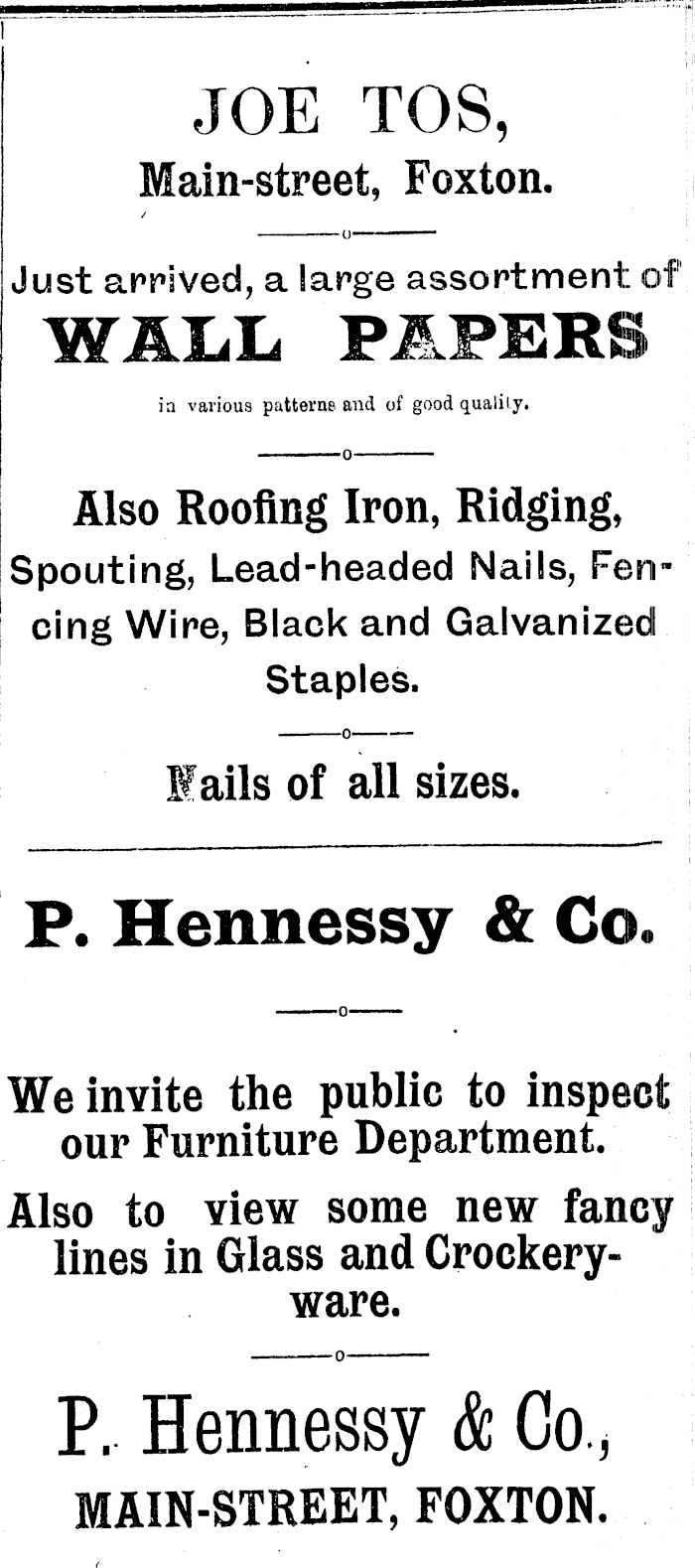 JOE TOS,
Main-street, Foxton.

Just arrived, a large assortment of
WALL PAPERS
in various patterns and of good quality.

Also Roofing Iron, Ridging, Spouting, Lead-headed Nails, Fencing Wire, Black and Galvanized Staples.

Nails of all sizes.

P. Hennessy & Co.

We invite the public to inspect our Furniture Department.

Also to view some new fancy lines in Glass and Crockeryware.

P. Hennessy & Co.,
MAIN-STREET, FOXTON.